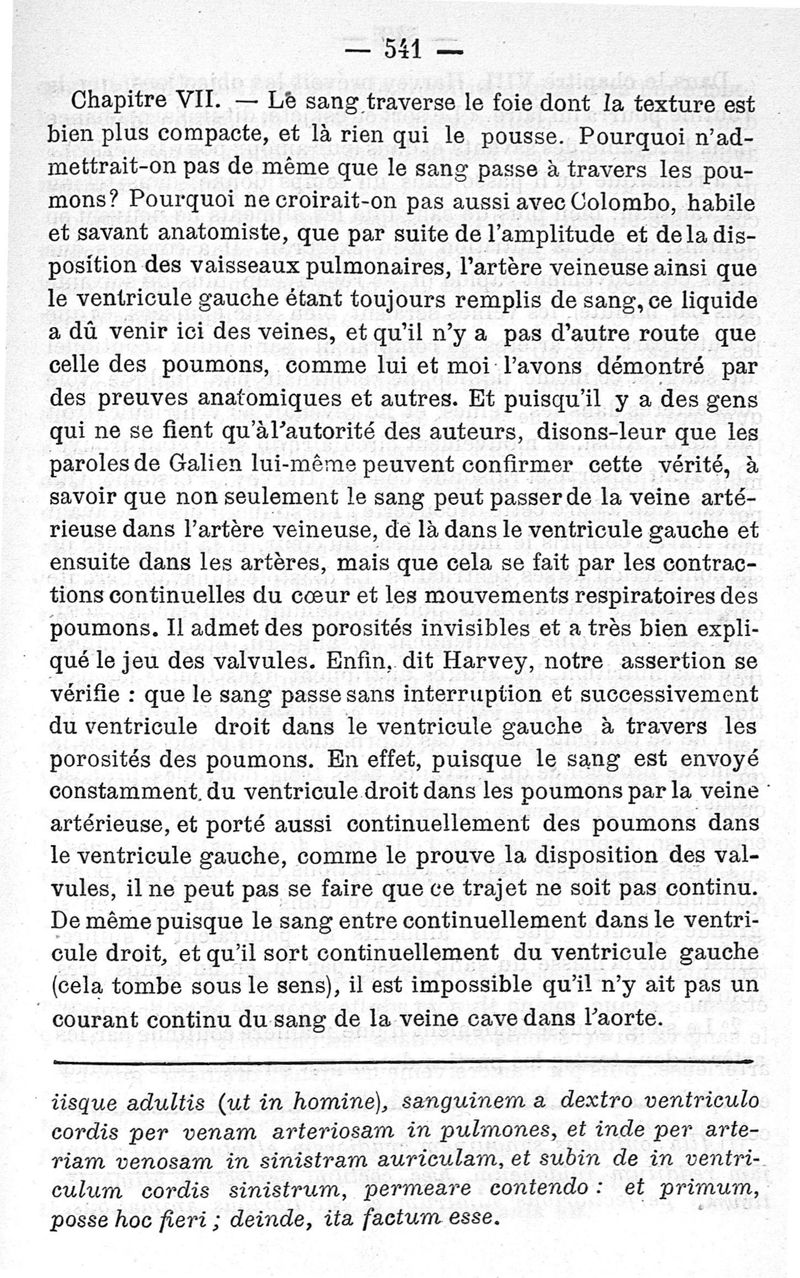 — 541 —

Chapitre VII. — Le sang traverse le foie dont la texture est bien plus compacte, et là rien qui le pousse. Pourquoi n'admettrait-on pas de même que le sang passe à travers les poumons? Pourquoi ne croirait-on pas aussi avec Colombo, habile et savant anatomiste, que par suite de l'amplitude et de la disposition des vaisseaux pulmonaires, l'artère veineuse ainsi que le ventricule gauche étant toujours remplis de sang, ce liquide a dû venir ici des veines, et qu'il n'y a pas d'autre route que celle des poumons, comme lui et moi l'avons démontré par des preuves anatomiques et autres. Et puisqu'il y a des gens qui ne se fient qu'à l'autorité des auteurs, disons-leur que les paroles de Galien lui-même peuvent confirmer cette vérité, à savoir que non seulement le sang peut passer de la veine artérieuse dans l'artère veineuse, de là dans le ventricule gauche et ensuite dans les artères, mais que cela se fait par les contractions continuelles du cœur et les mouvements respiratoires des poumons. Il admet des porosités invisibles et a très bien expliqué le jeu des valvules. Enfin, dit Harvey, notre assertion se vérifie : que le sang passe sans interruption et successivement du ventricule droit dans le ventricule gauche à travers les porosités des poumons. En effet, puisque le sang est envoyé constamment du ventricule droit dans les poumons par la veine artérieuse, et porté aussi continuellement des poumons dans le ventricule gauche, comme le prouve la disposition des valvules, il ne peut pas se faire que ce trajet ne soit pas continu. De même puisque le sang entre continuellement dans le ventricule droit, et qu'il sort continuellement du ventricule gauche (cela tombe sous le sens), il est impossible qu'il n'y ait pas un courant continu du sang de la veine cave dans l'aorte.

iisque adultis (ut in homine), sanguinem a dextro ventriculo cordis per venam arteriosam in pulmones, et inde per arteriam venosam in sinistram auriculam, et subin de in ventriculum cordis sinistrum, permeare contendo : et primum, posse hoc fieri ; deinde, ita factum esse.